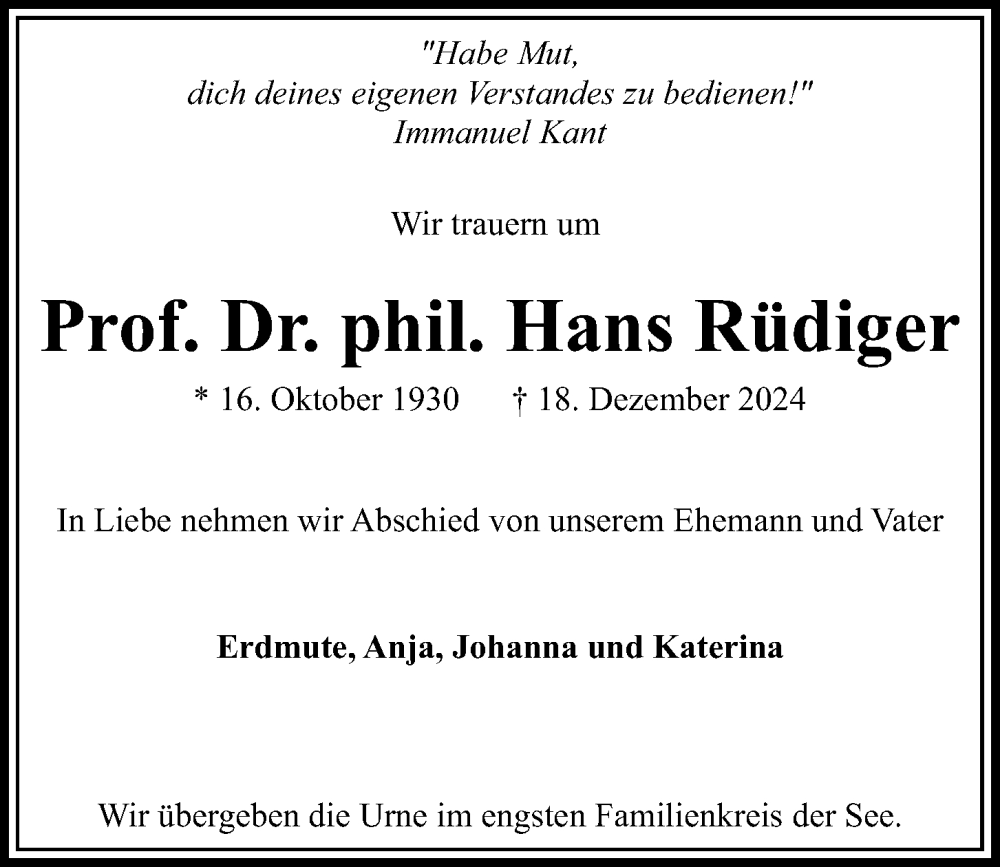 "Habe Mut,
dich deines eigenen Verstandes zu bedienen!"
Immanuel Kant

Wir trauern um

Prof. Dr. phil. Hans Rüdiger

* 16. Oktober 1930 † 18. Dezember 2024

In Liebe nehmen wir Abschied von unserem Ehemann und Vater

Erdmute, Anja, Johanna und Katerina

Wir übergeben die Urne im engsten Familienkreis der See.